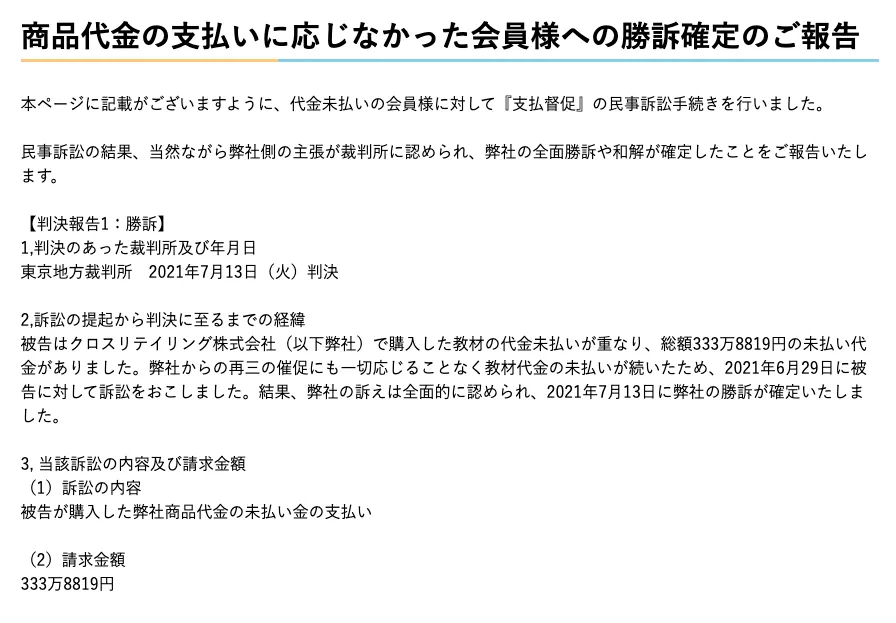 商品代金の支払いに応じなかった会員様への勝訴確定のご報告

本ページに記載がございますように、代金未払いの会員様に対して『支払督促』の民事訴訟手続きを行いました。

民事訴訟の結果、当然ながら弊社側の主張が裁判所に認められ、弊社の全面勝訴や和解が確定したことをご報告いたします。

【判決報告1：勝訴】
1,判決のあった裁判所及び年月日
東京地方裁判所　2021年7月13日（火）判決

2,訴訟の提起から判決に至るまでの経緯
被告はクロスリテイリング株式会社（以下弊社）で購入した教材の代金未払いが重なり、総額333万8819円の未払い代金がありました。弊社からの再三の催促にも一切応じることなく教材代金の未払いが続いたため、2021年6月29日に被告に対して訴訟をおこしました。結果、弊社の訴えは全面的に認められ、2021年7月13日に弊社の勝訴が確定いたしました。

3, 当該訴訟の内容及び請求金額
（1）訴訟の内容
被告が購入した弊社商品代金の未払い金の支払い

（2）請求金額
333万8819円